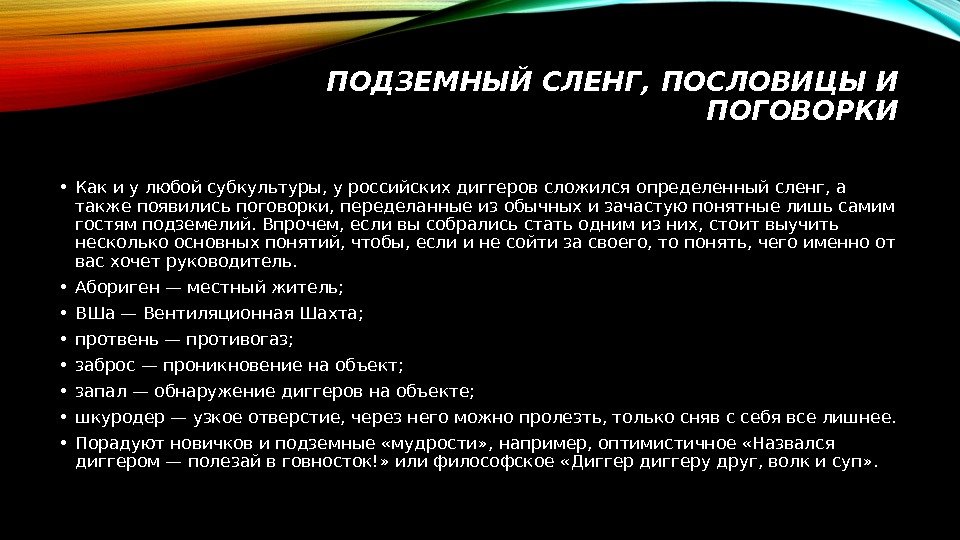 ПОДЗЕМНЫЙ СЛЕНГ, ПОСЛОВИЦЫ И ПОГОВОРКИ

• Как и у любой субкультуры, у российских диггеров сложился определенный сленг, а также появились поговорки, переделанные из обычных и зачастую понятные лишь самим гостям подземелий. Впрочем, если вы собрались стать одним из них, стоит выучить несколько основных понятий, чтобы, если и не сойти за своего, то понять, чего именно от вас хочет руководитель.
• Абориген — местный житель;
• ВШа — Вентиляционная Шахта;
• протвень — противогаз;
• заброс — проникновение на объект;
• запал — обнаружение диггеров на объекте;
• шкуродер — узкое отверстие, через него можно пролезть, только сняв с себя все лишнее.
• Порадуют новичков и подземные «мудрости», например, оптимистичное «Назвался диггером — полезай в говносток!» или философское «Диггер диггеру друг, волк и суп».